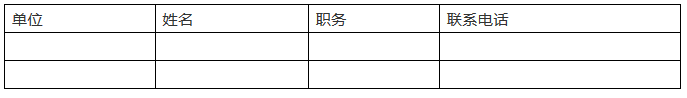 | 单位 | 姓名 | 职务 | 联系电话 |
|---|---|---|---|
| | | | |
| | | | |